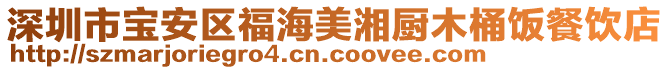 深圳市宝安区福海美湘厨木桶饭餐饮店
http://szmarjoriegro4.cn.coovee.com